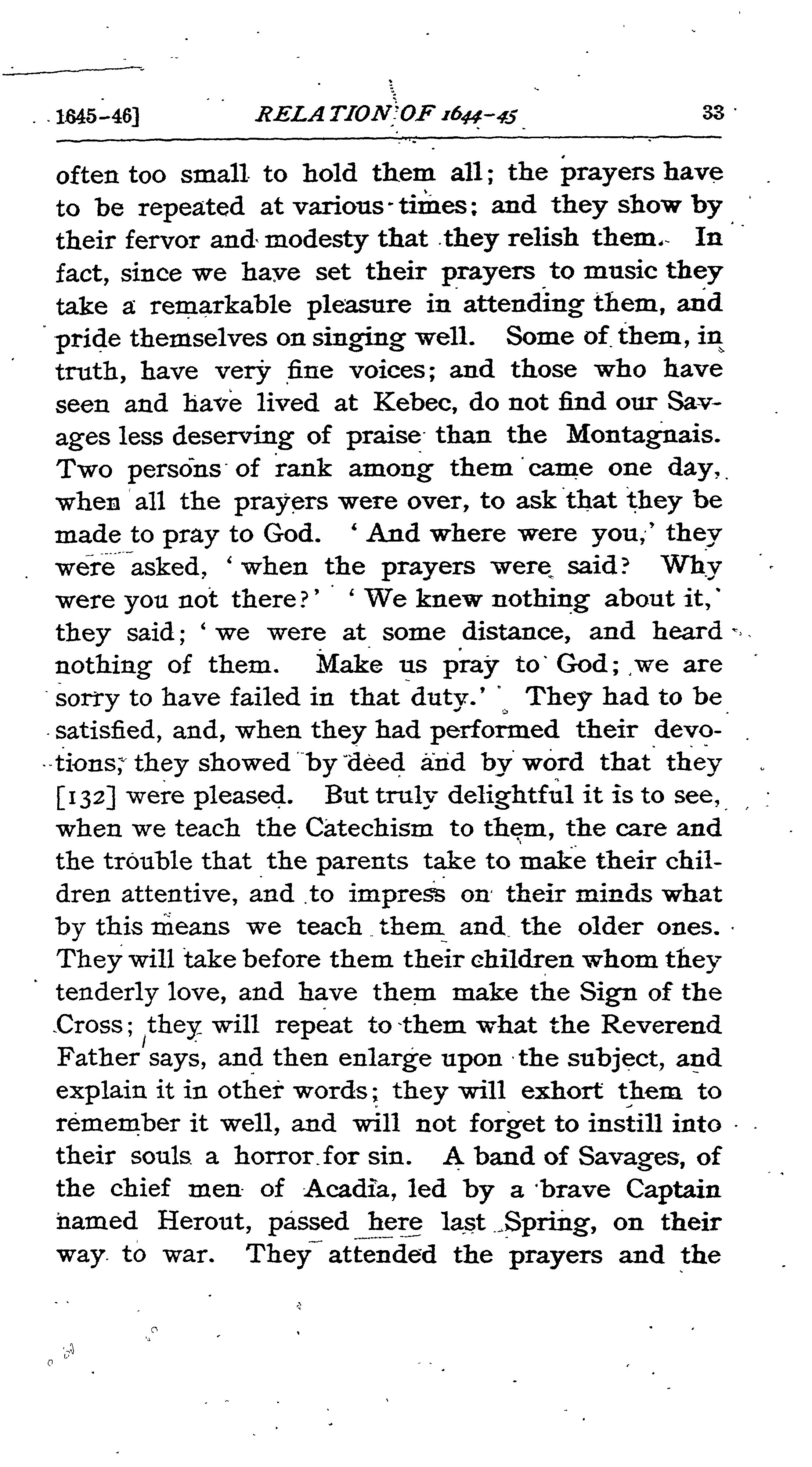 1645-46] RELATION OF 1644-45 33

often too small to hold them all; the prayers have to be repeated at various times; and they show by their fervor and modesty that they relish them. In fact, since we have set their prayers to music they take a remarkable pleasure in attending them, and pride themselves on singing well. Some of them, in truth, have very fine voices; and those who have seen and have lived at Kebec, do not find our Savages less deserving of praise than the Montagnais. Two persons of rank among them came one day, when all the prayers were over, to ask that they be made to pray to God. 'And where were you,' they were asked, 'when the prayers were said? Why were you not there?' 'We knew nothing about it,' they said; 'we were at some distance, and heard nothing of them. Make us pray to God; we are sorry to have failed in that duty.' They had to be satisfied, and, when they had performed their devotions, they showed by deed and by word that they [132] were pleased. But truly delightful it is to see, when we teach the Catechism to them, the care and the trouble that the parents take to make their children attentive, and to impress on their minds what by this means we teach them and the older ones. They will take before them their children whom they tenderly love, and have them make the Sign of the Cross; they will repeat to them what the Reverend Father says, and then enlarge upon the subject, and explain it in other words; they will exhort them to remember it well, and will not forget to instill into their souls a horror for sin. A band of Savages, of the chief men of Acadia, led by a brave Captain named Herout, passed here last Spring, on their way to war. They attended the prayers and the